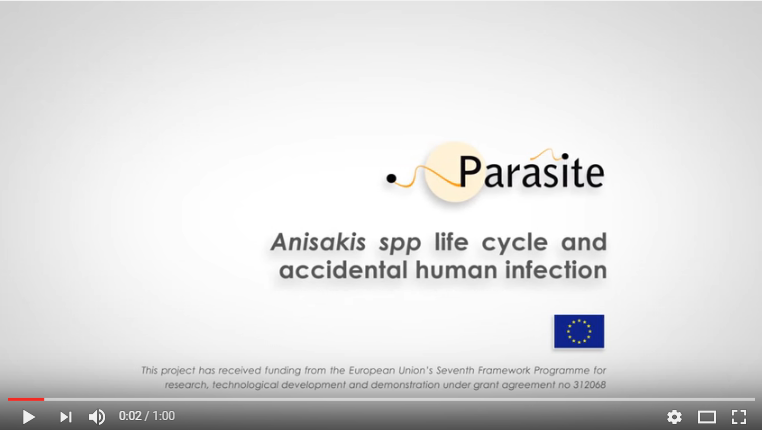 Parasite

Anisakis spp life cycle and accidental human infection

This project has received funding from the European Union's Seventh Framework Programme for research, technological development and demonstration under grant agreement no 312068

0:02 / 1:00